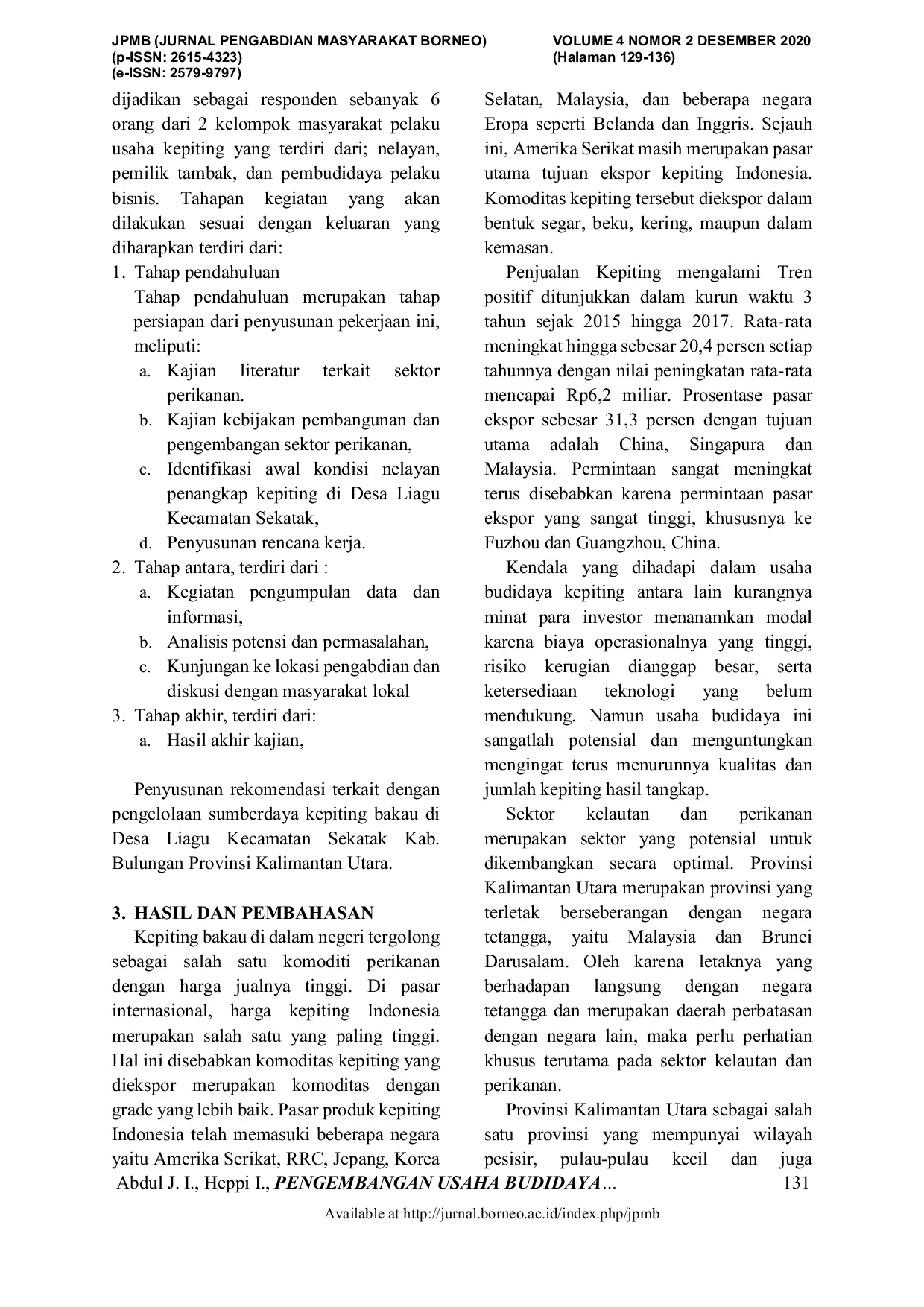 JPMB (JURNAL PENGABDIAN MASYARAKAT BORNEO)
(p-ISSN: 2615-4323)
(e-ISSN: 2579-9797)

VOLUME 4 NOMOR 2 DESEMBER 2020
(Halaman 129-136)

dijadikan sebagai responden sebanyak 6 orang dari 2 kelompok masyarakat pelaku usaha kepiting yang terdiri dari; nelayan, pemilik tambak, dan pembudidaya pelaku bisnis. Tahapan kegiatan yang akan dilakukan sesuai dengan keluaran yang diharapkan terdiri dari:

1. Tahap pendahuluan
Tahap pendahuluan merupakan tahap persiapan dari penyusunan pekerjaan ini, meliputi:
a. Kajian literatur terkait sektor perikanan.
b. Kajian kebijakan pembangunan dan pengembangan sektor perikanan,
c. Identifikasi awal kondisi nelayan penangkap kepiting di Desa Liagu Kecamatan Sekatak,
d. Penyusunan rencana kerja.
2. Tahap antara, terdiri dari :
a. Kegiatan pengumpulan data dan informasi,
b. Analisis potensi dan permasalahan,
c. Kunjungan ke lokasi pengabdian dan diskusi dengan masyarakat lokal
3. Tahap akhir, terdiri dari:
a. Hasil akhir kajian,

Penyusunan rekomendasi terkait dengan pengelolaan sumberdaya kepiting bakau di Desa Liagu Kecamatan Sekatak Kab. Bulungan Provinsi Kalimantan Utara.

3. HASIL DAN PEMBAHASAN
Kepiting bakau di dalam negeri tergolong sebagai salah satu komoditi perikanan dengan harga jualnya tinggi. Di pasar internasional, harga kepiting Indonesia merupakan salah satu yang paling tinggi. Hal ini disebabkan komoditas kepiting yang diekspor merupakan komoditas dengan grade yang lebih baik. Pasar produk kepiting Indonesia telah memasuki beberapa negara yaitu Amerika Serikat, RRC, Jepang, Korea Selatan, Malaysia, dan beberapa negara Eropa seperti Belanda dan Inggris. Sejauh ini, Amerika Serikat masih merupakan pasar utama tujuan ekspor kepiting Indonesia. Komoditas kepiting tersebut diekspor dalam bentuk segar, beku, kering, maupun dalam kemasan.

Penjualan Kepiting mengalami Tren positif ditunjukkan dalam kurun waktu 3 tahun sejak 2015 hingga 2017. Rata-rata meningkat hingga sebesar 20,4 persen setiap tahunnya dengan nilai peningkatan rata-rata mencapai Rp6,2 miliar. Prosentase pasar ekspor sebesar 31,3 persen dengan tujuan utama adalah China, Singapura dan Malaysia. Permintaan sangat meningkat terus disebabkan karena permintaan pasar ekspor yang sangat tinggi, khususnya ke Fuzhou dan Guangzhou, China.

Kendala yang dihadapi dalam usaha budidaya kepiting antara lain kurangnya minat para investor menanamkan modal karena biaya operasionalnya yang tinggi, risiko kerugian dianggap besar, serta ketersediaan teknologi yang belum mendukung. Namun usaha budidaya ini sangatlah potensial dan menguntungkan mengingat terus menurunnya kualitas dan jumlah kepiting hasil tangkap.

Sektor kelautan dan perikanan merupakan sektor yang potensial untuk dikembangkan secara optimal. Provinsi Kalimantan Utara merupakan provinsi yang terletak berseberangan dengan negara tetangga, yaitu Malaysia dan Brunei Darusalam. Oleh karena letaknya yang berhadapan langsung dengan negara tetangga dan merupakan daerah perbatasan dengan negara lain, maka perlu perhatian khusus terutama pada sektor kelautan dan perikanan.

Provinsi Kalimantan Utara sebagai salah satu provinsi yang mempunyai wilayah pesisir, pulau-pulau kecil dan juga

Abdul J. I., Heppi I., PENGEMBANGAN USAHA BUDIDAYA... 131

Available at http://jurnal.borneo.ac.id/index.php/jpmb